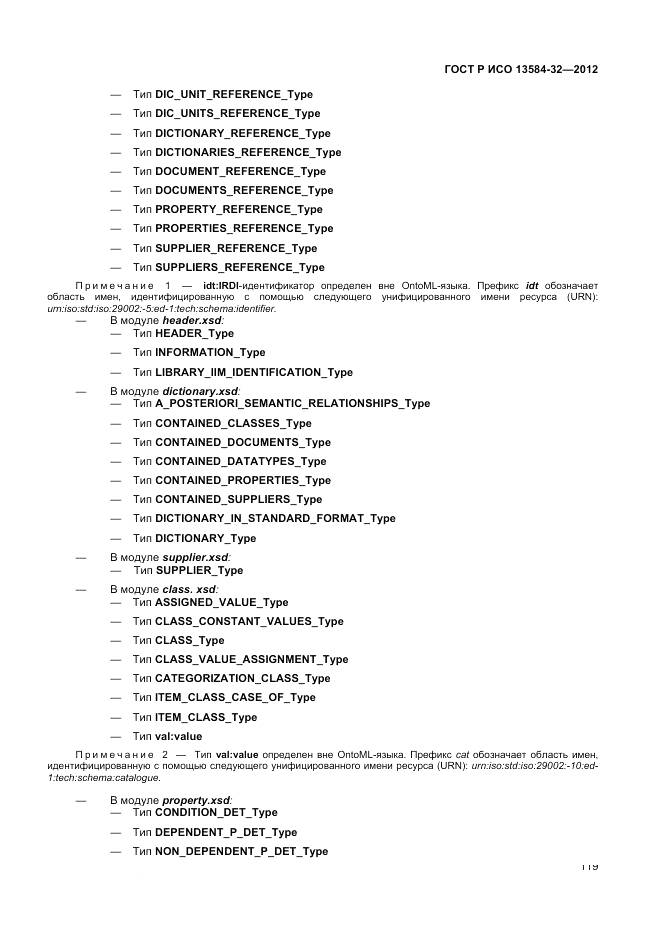 ГОСТ Р ИСО 13584-32—2012

— Тип DIC_UNIT_REFERENCE_Type

— Тип DIC_UNITS_REFERENCE_Type

— Тип DICTIONARY_REFERENCE_Type

— Тип DICTIONARIES_REFERENCE_Type

— Тип DOCUMENT_REFERENCE_Type

— Тип DOCUMENTS_REFERENCE_Type

— Тип PROPERTY_REFERENCE_Type

— Тип PROPERTIES_REFERENCE_Type

— Тип SUPPLIER_REFERENCE_Type

— Тип SUPPLIERS_REFERENCE_Type

Примечание 1 — idt:IRDI-идентификатор определен вне OntoML-языка. Префикс idt обозначает область имен, идентифицированную с помощью следующего унифицированного имени ресурса (URN): urn:iso:std:iso:29002:-5:ed-1:tech:schema:identifier.

— В модуле header.xsd:
— Тип HEADER_Type

— Тип INFORMATION_Type

— Тип LIBRARY_IIM_IDENTIFICATION_Type

— В модуле dictionary.xsd:
— Тип A_POSTERIORI_SEMANTIC_RELATIONSHIPS_Type

— Тип CONTAINED_CLASSES_Type

— Тип CONTAINED_DOCUMENTS_Type

— Тип CONTAINED_DATATYPES_Type

— Тип CONTAINED_PROPERTIES_Type

— Тип CONTAINED_SUPPLIERS_Type

— Тип DICTIONARY_IN_STANDARD_FORMAT_Type

— Тип DICTIONARY_Type

— В модуле supplier.xsd:
— Тип SUPPLIER_Type

— В модуле class. xsd:
— Тип ASSIGNED_VALUE_Type

— Тип CLASS_CONSTANT_VALUES_Type

— Тип CLASS_Type

— Тип CLASS_VALUE_ASSIGNMENT_Type

— Тип CATEGORIZATION_CLASS_Type

— Тип ITEM_CLASS_CASE_OF_Type

— Тип ITEM_CLASS_Type

— Тип val:value

Примечание 2 — Тип val:value определен вне OntoML-языка. Префикс cat обозначает область имен, идентифицированную с помощью следующего унифицированного имени ресурса (URN): urn:iso:std:iso:29002:-10:ed-1:tech:schema:catalogue.

— В модуле property.xsd:
— Тип CONDITION_DET_Type

— Тип DEPENDENT_P_DET_Type

— Тип NON_DEPENDENT_P_DET_Type

119